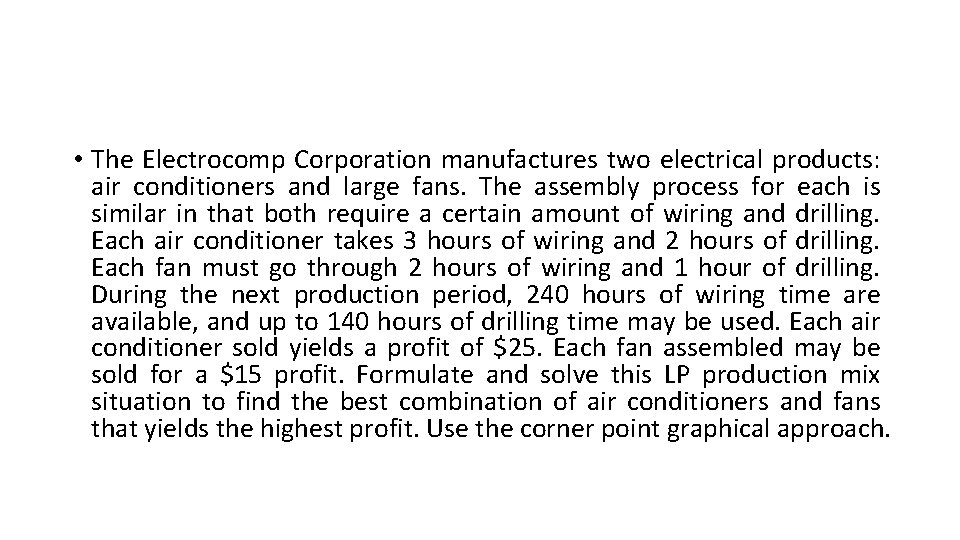 • The Electrocomp Corporation manufactures two electrical products: air conditioners and large fans. The assembly process for each is similar in that both require a certain amount of wiring and drilling. Each air conditioner takes 3 hours of wiring and 2 hours of drilling. Each fan must go through 2 hours of wiring and 1 hour of drilling. During the next production period, 240 hours of wiring time are available, and up to 140 hours of drilling time may be used. Each air conditioner sold yields a profit of \$25. Each fan assembled may be sold for a \$15 profit. Formulate and solve this LP production mix situation to find the best combination of air conditioners and fans that yields the highest profit. Use the corner point graphical approach.